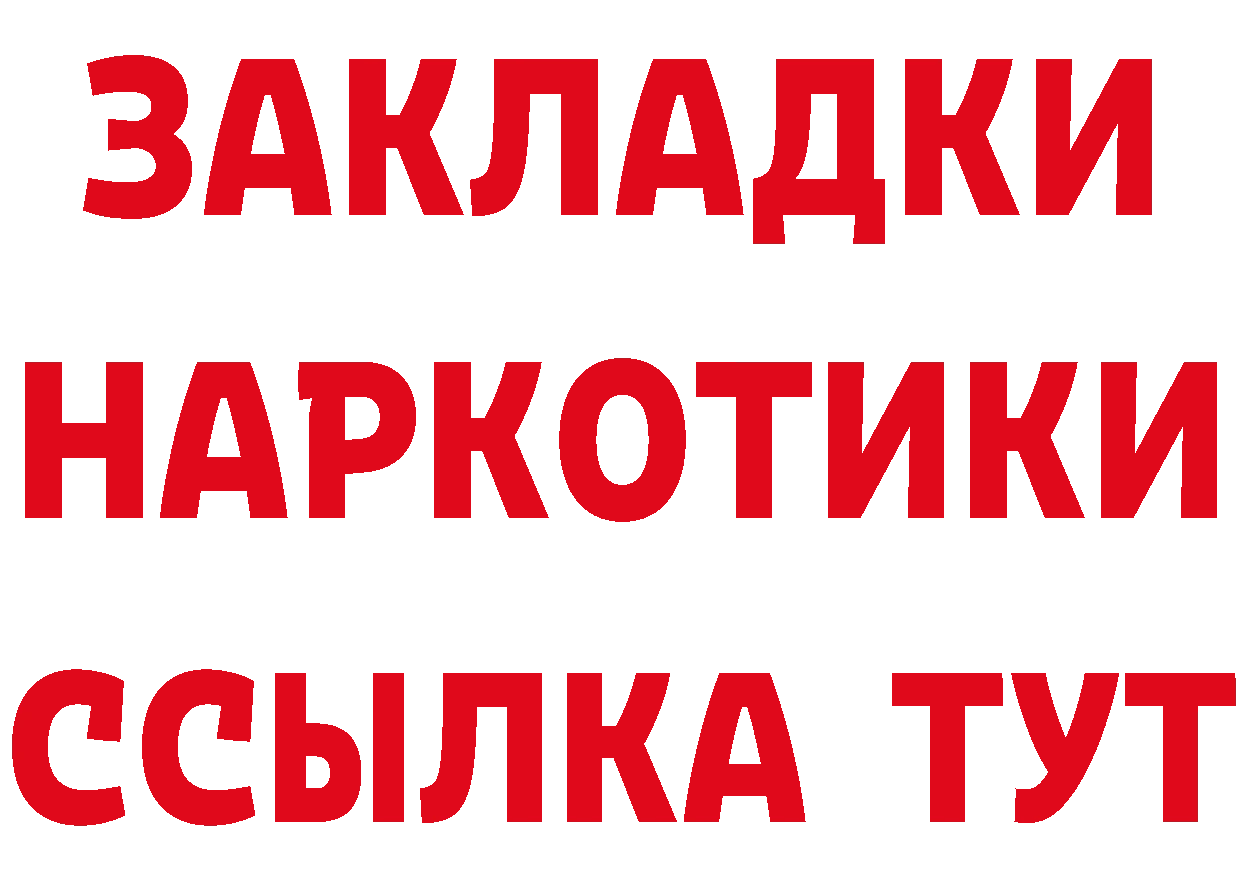 ЗАКЛАДКИ НАРКОТИКИ ССЫЛКА ТУТ